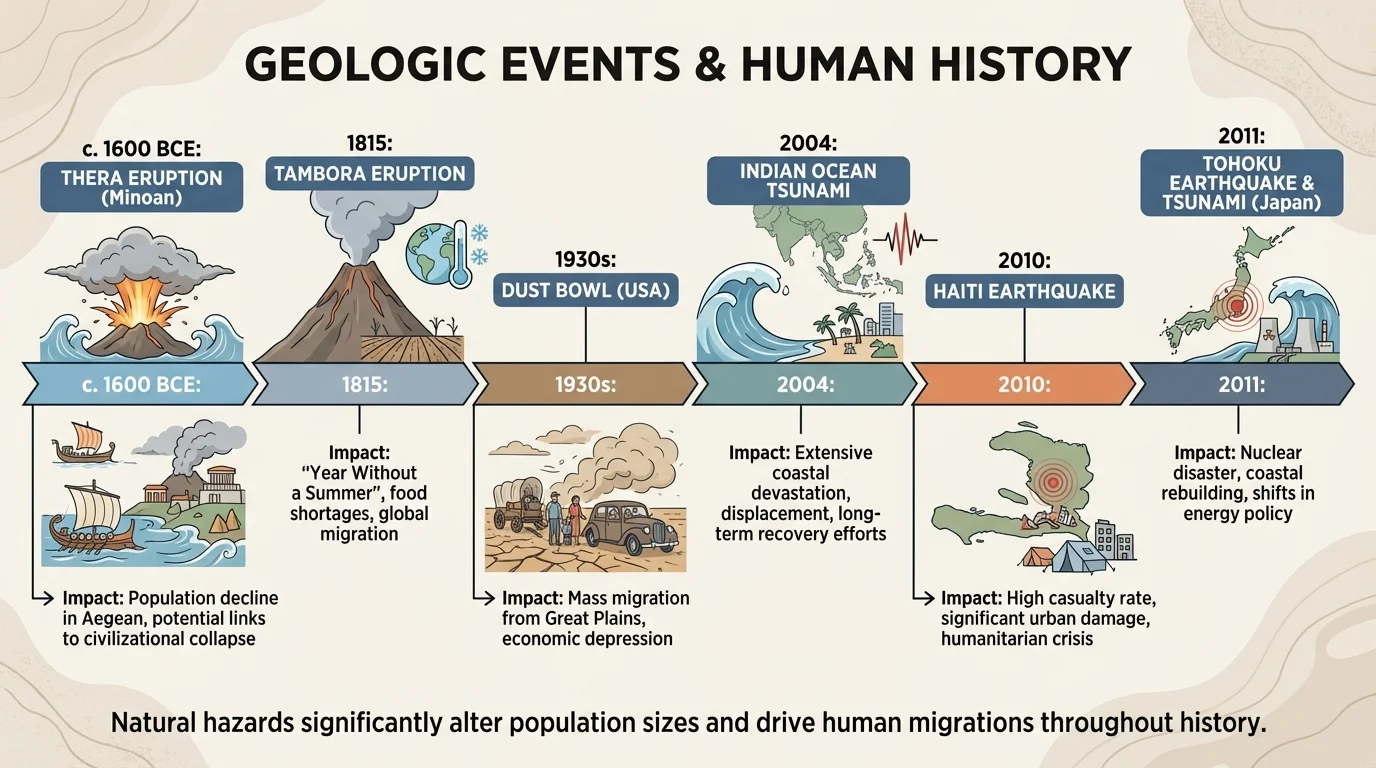 GEOLOGIC EVENTS & HUMAN HISTORY

c. 1600 BCE:
THERA ERUPTION (Minoan)

1815:
TAMBORA ERUPTION

1930s:
DUST BOWL (USA)

2004:
INDIAN OCEAN TSUNAMI

2010:
HAITI EARTHQUAKE

2011:
TOHOKU EARTHQUAKE & TSUNAMI (Japan)

c. 1600 BCE:

1815:

1930s:

2004:

2010:

2011:

Impact: Population decline in Aegean, potential links to civilizational collapse

Impact: "Year Without a Summer", food shortages, global migration

Impact: Mass migration from Great Plains, economic depression

Impact: Extensive coastal devastation, displacement, long-term recovery efforts

Impact: High casualty rate, significant urban damage, humanitarian crisis

Impact: Nuclear disaster, coastal rebuilding, shifts in energy policy

Natural hazards significantly alter population sizes and drive human migrations throughout history.